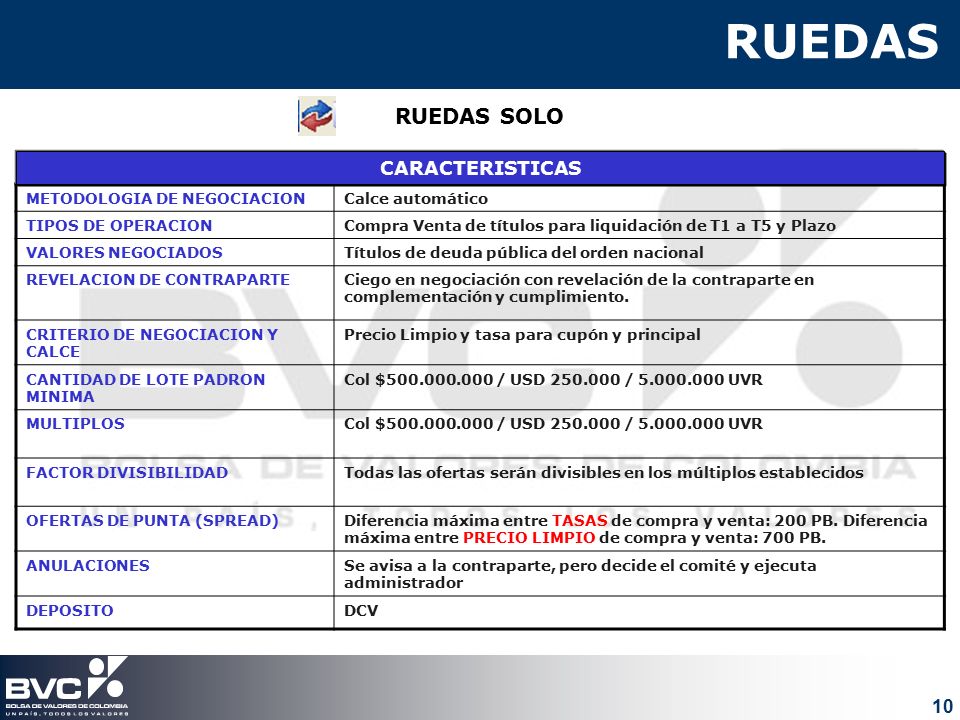 RUEDAS

RUEDAS SOLO

| CARACTERISTICAS | |
|---|---|
| METODOLOGIA DE NEGOCIACION | Calce automático |
| TIPOS DE OPERACION | Compra Venta de títulos para liquidación de T1 a T5 y Plazo |
| VALORES NEGOCIADOS | Títulos de deuda pública del orden nacional |
| REVELACION DE CONTRAPARTE | Ciego en negociación con revelación de la contraparte en complementación y cumplimiento. |
| CRITERIO DE NEGOCIACION Y CALCE | Precio Limpio y tasa para cupón y principal |
| CANTIDAD DE LOTE PADRON MINIMA | Col \$500.000.000 / USD 250.000 / 5.000.000 UVR |
| MULTIPLOS | Col \$500.000.000 / USD 250.000 / 5.000.000 UVR |
| FACTOR DIVISIBILIDAD | Todas las ofertas serán divisibles en los múltiplos establecidos |
| OFERTAS DE PUNTA (SPREAD) | Diferencia máxima entre TASAS de compra y venta: 200 PB. Diferencia máxima entre PRECIO LIMPIO de compra y venta: 700 PB. |
| ANULACIONES | Se avisa a la contraparte, pero decide el comité y ejecuta administrador |
| DEPOSITO | DCV |

BVC
BOLSA DE VALORES DE COLOMBIA
UN PAÍS, TODOS LOS VALORES

10